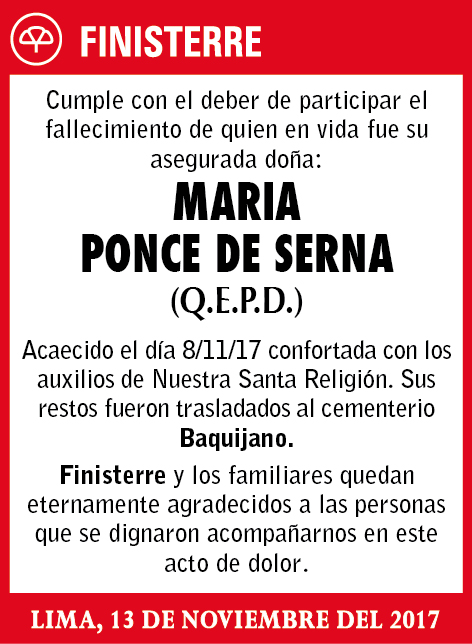 FINISTERRE

Cumple con el deber de participar el fallecimiento de quien en vida fue su asegurada doña:

MARIA
PONCE DE SERNA
(Q.E.P.D.)

Acaecido el día 8/11/17 confortada con los auxilios de Nuestra Santa Religión. Sus restos fueron trasladados al cementerio Baquijano.

Finisterre y los familiares quedan eternamente agradecidos a las personas que se dignaron acompañarnos en este acto de dolor.

LIMA, 13 DE NOVIEMBRE DEL 2017